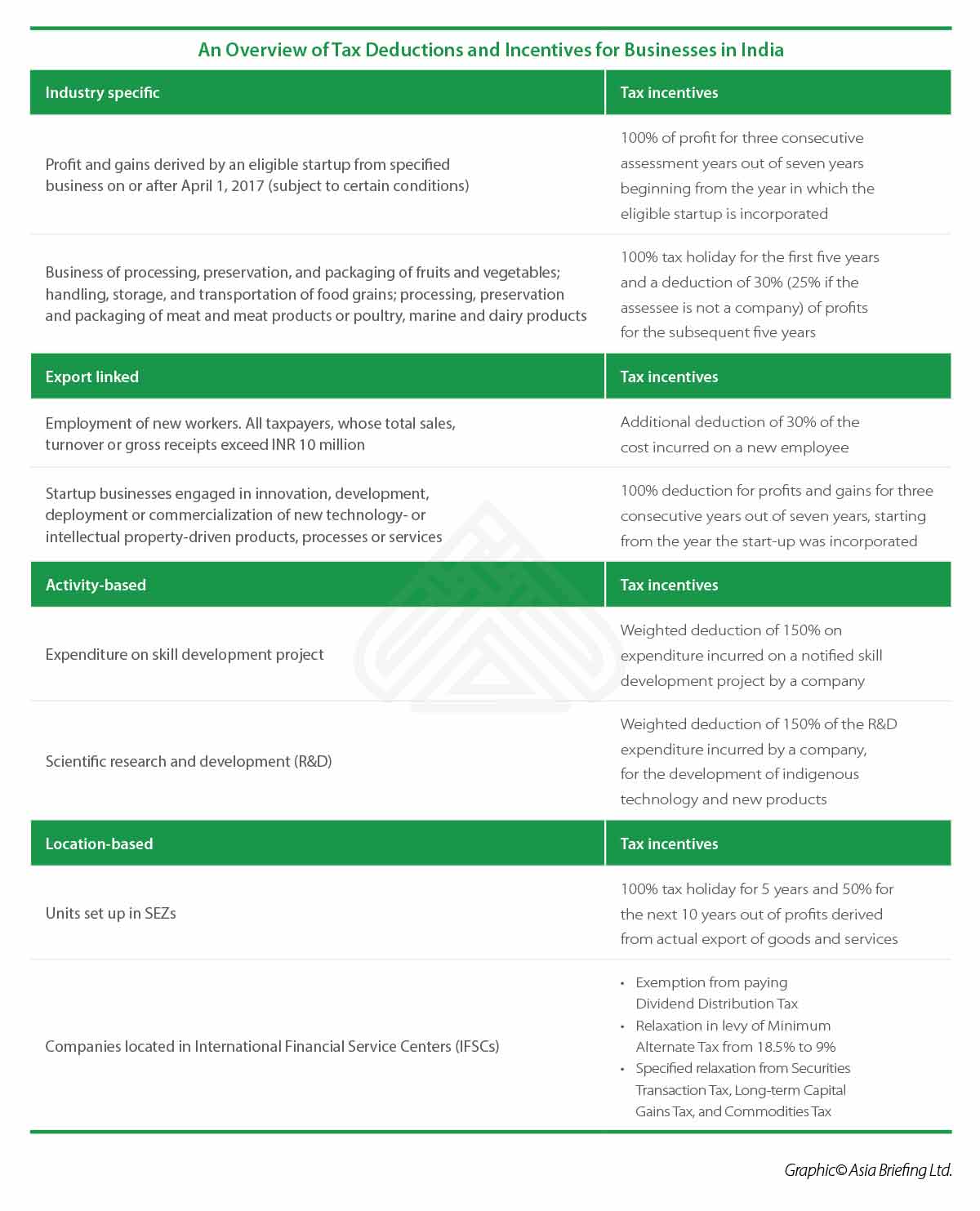 An Overview of Tax Deductions and Incentives for Businesses in India

| Industry specific | Tax incentives |
|---|---|
| Profit and gains derived by an eligible startup from specified business on or after April 1, 2017 (subject to certain conditions) | 100% of profit for three consecutive assessment years out of seven years beginning from the year in which the eligible startup is incorporated |
| Business of processing, preservation, and packaging of fruits and vegetables; handling, storage, and transportation of food grains; processing, preservation and packaging of meat and meat products or poultry, marine and dairy products | 100% tax holiday for the first five years and a deduction of 30% (25% if the assessee is not a company) of profits for the subsequent five years |
| **Export linked** | **Tax incentives** |
| Employment of new workers. All taxpayers, whose total sales, turnover or gross receipts exceed INR 10 million | Additional deduction of 30% of the cost incurred on a new employee |
| Startup businesses engaged in innovation, development, deployment or commercialization of new technology- or intellectual property-driven products, processes or services | 100% deduction for profits and gains for three consecutive years out of seven years, starting from the year the start-up was incorporated |
| **Activity-based** | **Tax incentives** |
| Expenditure on skill development project | Weighted deduction of 150% on expenditure incurred on a notified skill development project by a company |
| Scientific research and development (R&D) | Weighted deduction of 150% of the R&D expenditure incurred by a company, for the development of indigenous technology and new products |
| **Location-based** | **Tax incentives** |
| Units set up in SEZs | 100% tax holiday for 5 years and 50% for the next 10 years out of profits derived from actual export of goods and services |
| Companies located in International Financial Service Centers (IFSCs) | • Exemption from paying Dividend Distribution Tax • Relaxation in levy of Minimum Alternate Tax from 18.5% to 9% • Specified relaxation from Securities Transaction Tax, Long-term Capital Gains Tax, and Commodities Tax |

Graphic© Asia Briefing Ltd.